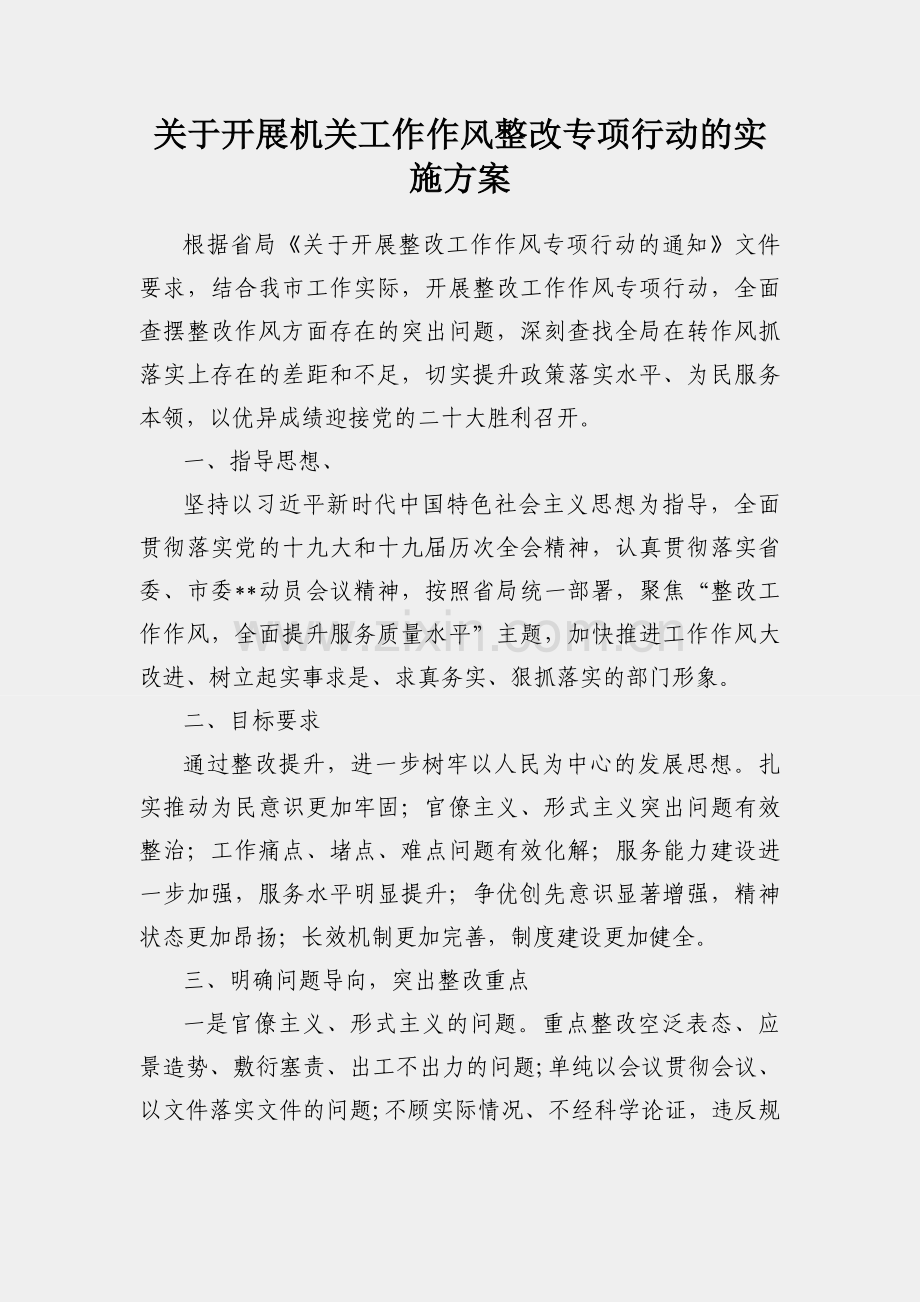 关于开展机关工作作风整改专项行动的实施方案

根据省局《关于开展整改工作作风专项行动的通知》文件要求，结合我市工作实际，开展整改工作作风专项行动，全面查摆整改作风方面存在的突出问题，深刻查找全局在转作风抓落实上存在的差距和不足，切实提升政策落实水平、为民服务本领，以优异成绩迎接党的二十大胜利召开。

一、指导思想、

坚持以习近平新时代中国特色社会主义思想为指导，全面贯彻落实党的十九大和十九届历次全会精神，认真贯彻落实省委、市委**动员会议精神，按照省局统一部署，聚焦“整改工作作风，全面提升服务质量水平”主题，加快推进工作作风大改进、树立起实事求是、求真务实、狠抓落实的部门形象。

二、目标要求

通过整改提升，进一步树牢以人民为中心的发展思想。扎实推动为民意识更加牢固；官僚主义、形式主义突出问题有效整治；工作痛点、堵点、难点问题有效化解；服务能力建设进一步加强，服务水平明显提升；争优创先意识显著增强，精神状态更加昂扬；长效机制更加完善，制度建设更加健全。

三、明确问题导向，突出整改重点

一是官僚主义、形式主义的问题。重点整改空泛表态、应景造势、敷衍塞责、出工不出力的问题;单纯以会议贯彻会议、以文件落实文件的问题;不顾实际情况、不经科学论证，违反规

www.zixin.com.cn